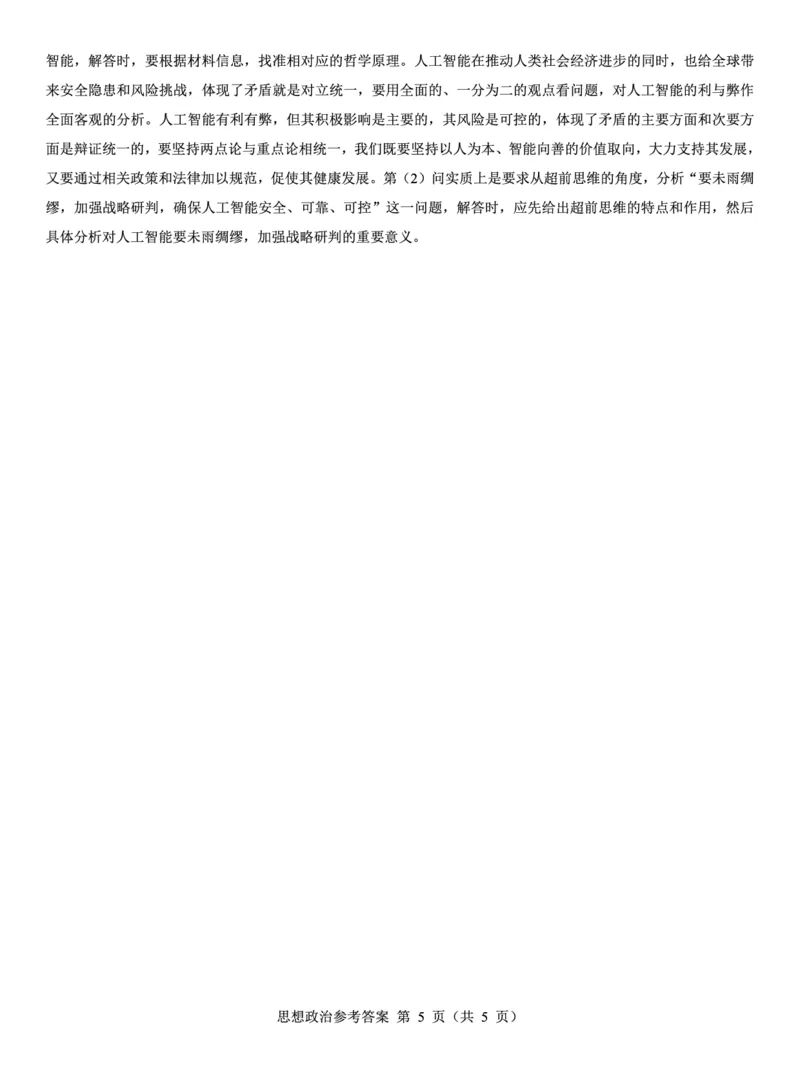 智能，解答时，要根据材料信息，找准相对应的哲学原理。人工智能在推动人类社会经济进步的同时，也给全球带来安全隐患和风险挑战，体现了矛盾就是对立统一，要用全面的、一分为二的观点看问题，对人工智能的利与弊作全面客观的分析。人工智能有利有弊，但其积极影响是主要的，其风险是可控的，体现了矛盾的主要方面和次要方面是辩证统一的，要坚持两点论与重点论相统一，我们既要坚持以人为本、智能向善的价值取向，大力支持其发展，又要通过相关政策和法律加以规范，促使其健康发展。第（2）问实质上是要求从超前思维的角度，分析“要未雨绸缪，加强战略研判，确保人工智能安全、可靠、可控”这一问题，解答时，应先给出超前思维的特点和作用，然后具体分析对人工智能要未雨绸缪，加强战略研判的重要意义。

思想政治参考答案 第 5 页（共 5 页）